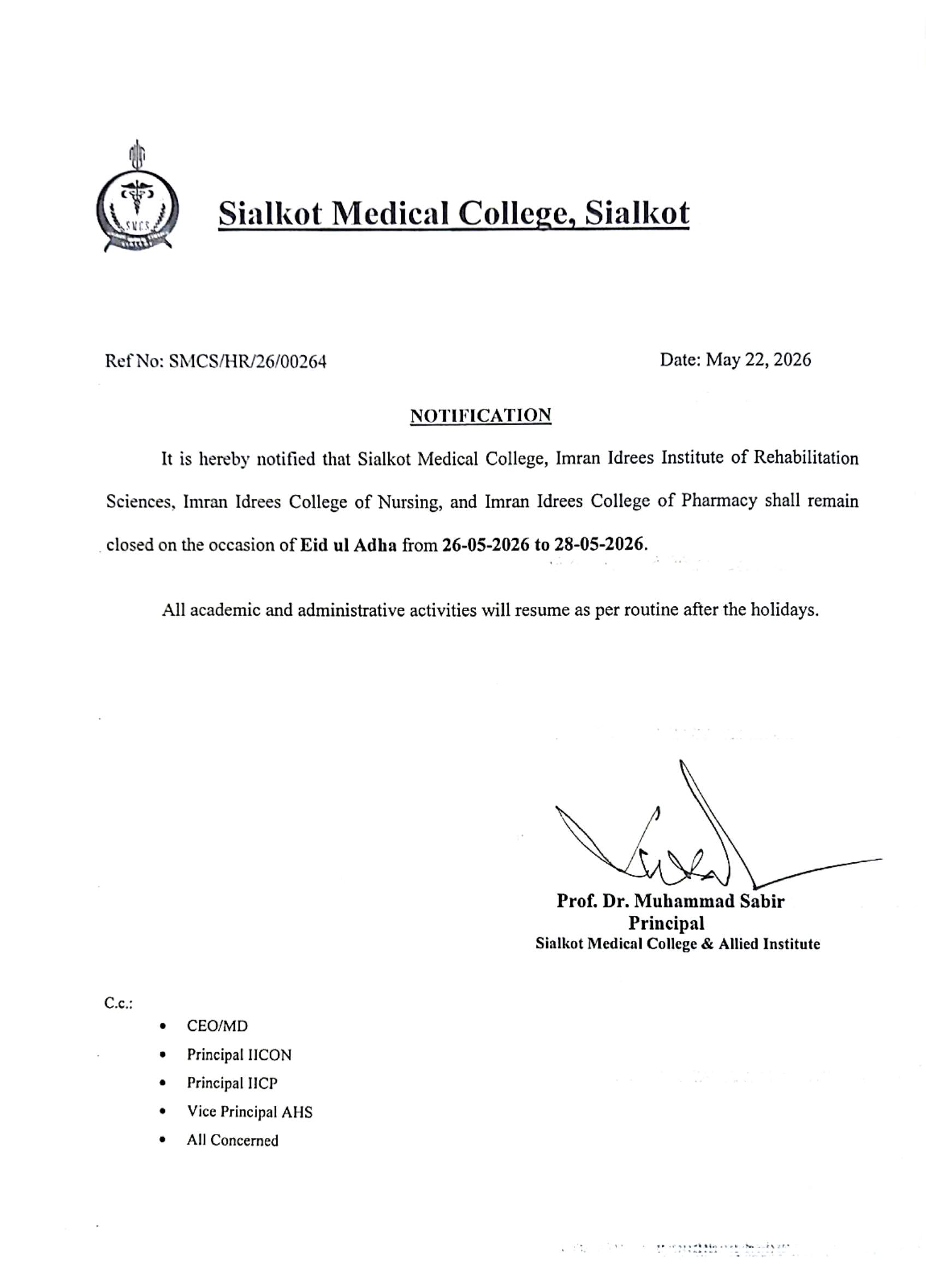 Sialkot Medical College, Sialkot

Ref No: SMCS/HR/26/00264

Date: May 22, 2026

NOTIFICATION

It is hereby notified that Sialkot Medical College, Imran Idrees Institute of Rehabilitation Sciences, Imran Idrees College of Nursing, and Imran Idrees College of Pharmacy shall remain closed on the occasion of Eid ul Adha from 26-05-2026 to 28-05-2026.

All academic and administrative activities will resume as per routine after the holidays.

Prof. Dr. Muhammad Sabir
Principal
Sialkot Medical College & Allied Institute

C.c.:
• CEO/MD
• Principal IICON
• Principal IICP
• Vice Principal AHS
• All Concerned